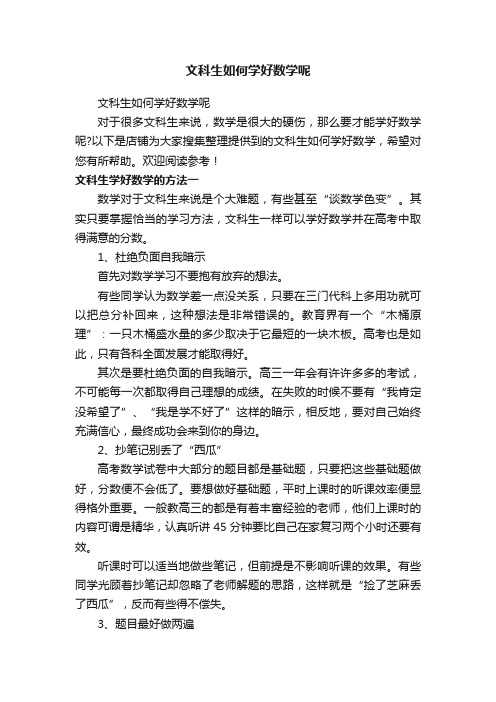 文科生如何学好数学呢

文科生如何学好数学呢

对于很多文科生来说，数学是很大的硬伤，那么要才能学好数学呢?以下是店铺为大家搜集整理提供到的文科生如何学好数学，希望对您有所帮助。欢迎阅读参考！

文科生学好数学的方法一

数学对于文科生来说是个大难题，有些甚至“谈数学色变”。其实只要掌握恰当的学习方法，文科生一样可以学好数学并在高考中取得满意的分数。

1、杜绝负面自我暗示

首先对数学学习不要抱有放弃的想法。

有些同学认为数学差一点没关系，只要在三门代科上多用功就可以把总分补回来，这种想法是非常错误的。教育界有一个“木桶原理”：一只木桶盛水量的多少取决于它最短的一块木板。高考也是如此，只有各科全面发展才能取得好。

其次是要杜绝负面的自我暗示。高三一年会有许许多多的考试，不可能每一次都取得自己理想的成绩。在失败的时候不要有“我肯定没希望了”、“我是学不好了”这样的暗示，相反地，要对自己始终充满信心，最终成功会来到你的身边。

2、抄笔记别丢了“西瓜”

高考数学试卷中大部分的题目都是基础题，只要把这些基础题做好，分数便不会低了。要想做好基础题，平时上课时的听课效率便显得格外重要。一般教高三的都是有着丰富经验的老师，他们上课时的内容可谓是精华，认真听讲 45 分钟要比自己在家复习两个小时还要有效。

听课时可以适当地做些笔记，但前提是不影响听课的效果。有些同学光顾着抄笔记却忽略了老师解题的思路，这样就是“捡了芝麻丢了西瓜”，反而有些得不偿失。

3、题目最好做两遍